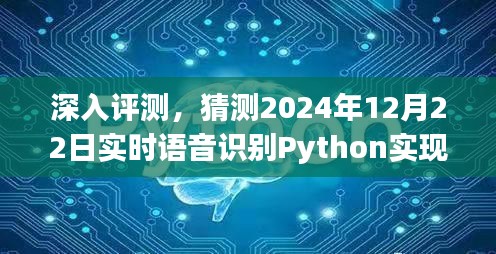 深入评测，猜测2024年12月22日实时语音识别Python实现

Python